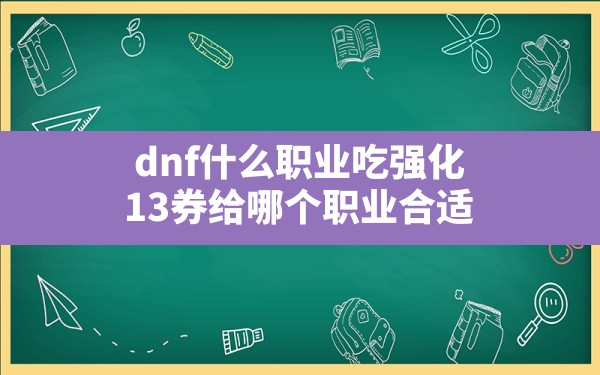 dnf什么职业吃强化
13券给哪个职业合适